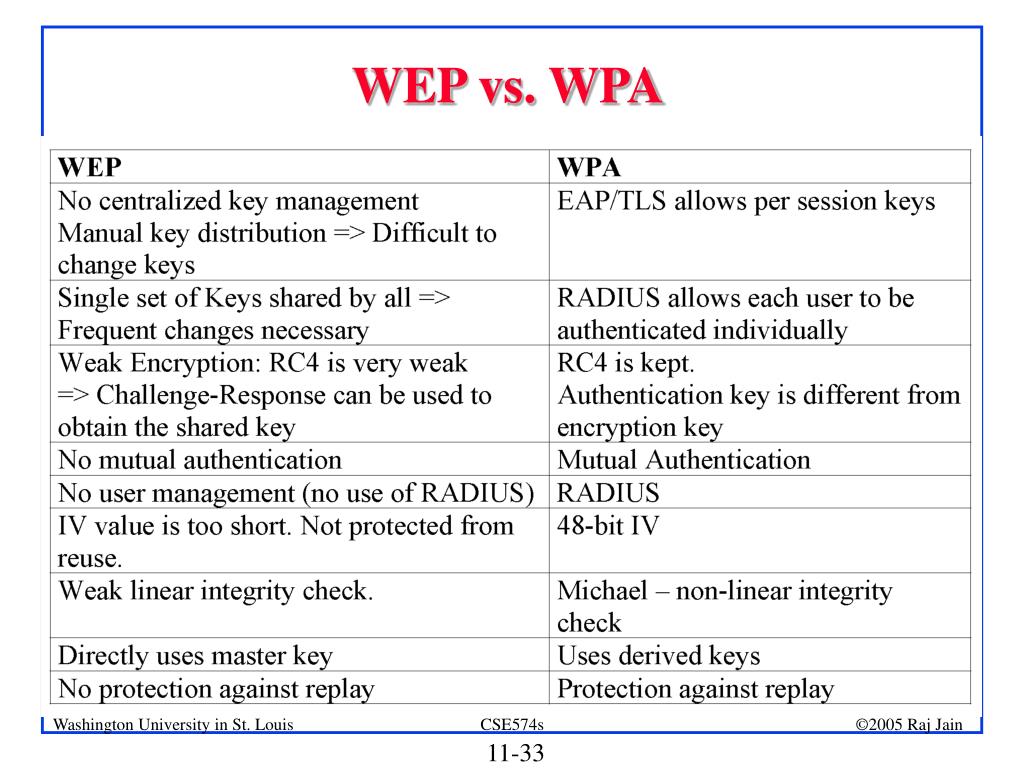 WEP vs. WPA

| WEP | WPA |
|---|---|
| No centralized key management Manual key distribution => Difficult to change keys | EAP/TLS allows per session keys |
| Single set of Keys shared by all => Frequent changes necessary | RADIUS allows each user to be authenticated individually |
| Weak Encryption: RC4 is very weak => Challenge-Response can be used to obtain the shared key | RC4 is kept. Authentication key is different from encryption key |
| No mutual authentication | Mutual Authentication |
| No user management (no use of RADIUS) | RADIUS |
| IV value is too short. Not protected from reuse. | 48-bit IV |
| Weak linear integrity check. | Michael – non-linear integrity check |
| Directly uses master key | Uses derived keys |
| No protection against replay | Protection against replay |

Washington University in St. Louis CSE574s ©2005 Raj Jain

11-33